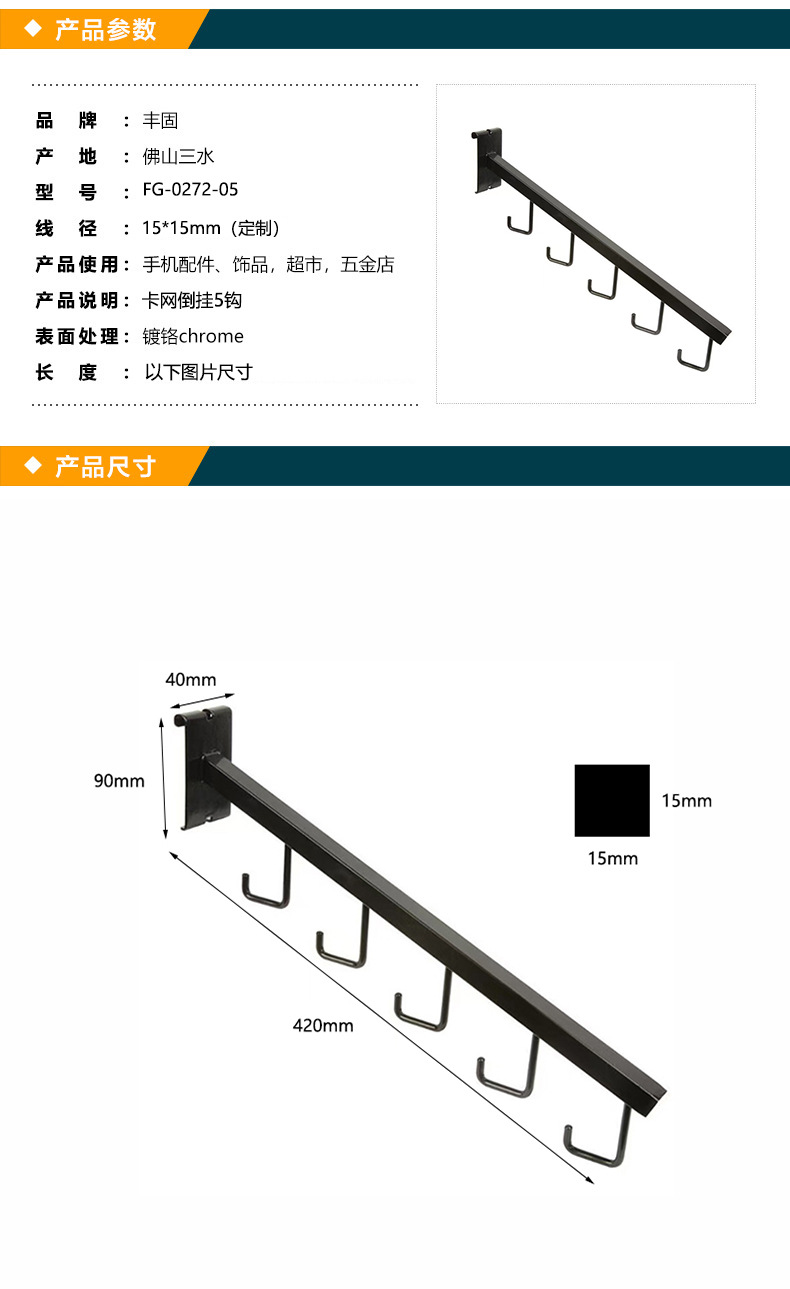 ◆ 产品参数

品 牌 ：丰固
产 地 ：佛山三水
型 号 ：FG-0272-05
线 径 ：15*15mm（定制）
产品使用：手机配件、饰品，超市，五金店
产品说明：卡网倒挂5钩
表面处理：镀铬chrome
长 度 ：以下图片尺寸

◆ 产品尺寸

40mm
90mm
420mm
15mm
15mm